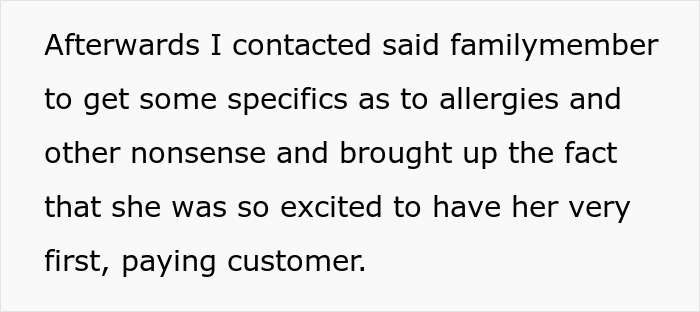 Afterwards I contacted said familymember to get some specifics as to allergies and other nonsense and brought up the fact that she was so excited to have her very first, paying customer.